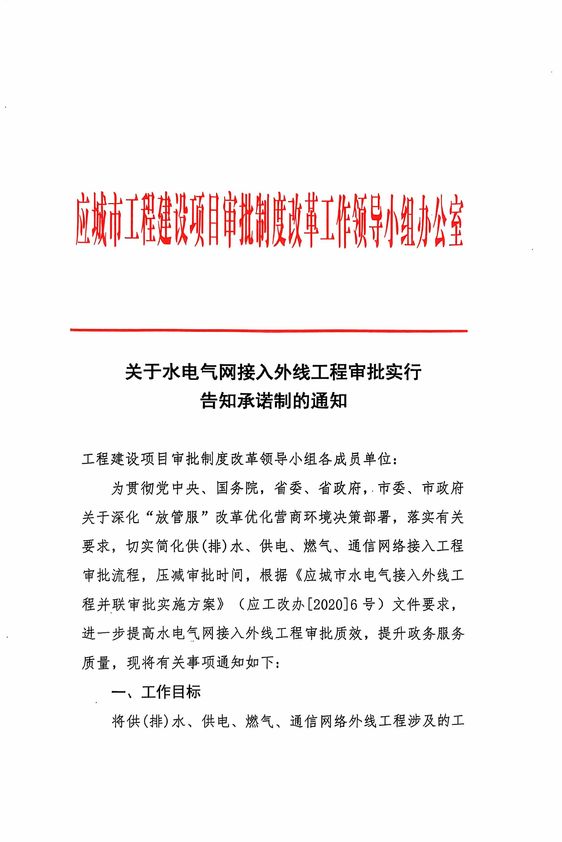 应城市工程建设项目审批制度改革工作领导小组办公室

关于水电气网接入外线工程审批实行告知承诺制的通知

工程建设项目审批制度改革领导小组各成员单位：

为贯彻党中央、国务院，省委、省政府，市委、市政府关于深化“放管服”改革优化营商环境决策部署，落实有关要求，切实简化供(排)水、供电、燃气、通信网络接入工程审批流程，压减审批时间，根据《应城市水电气接入外线工程并联审批实施方案》（应工改办[2020]6号）文件要求，进一步提高水电气网接入外线工程审批质效，提升政务服务质量，现将有关事项通知如下：

一、工作目标

将供(排)水、供电、燃气、通信网络外线工程涉及的工